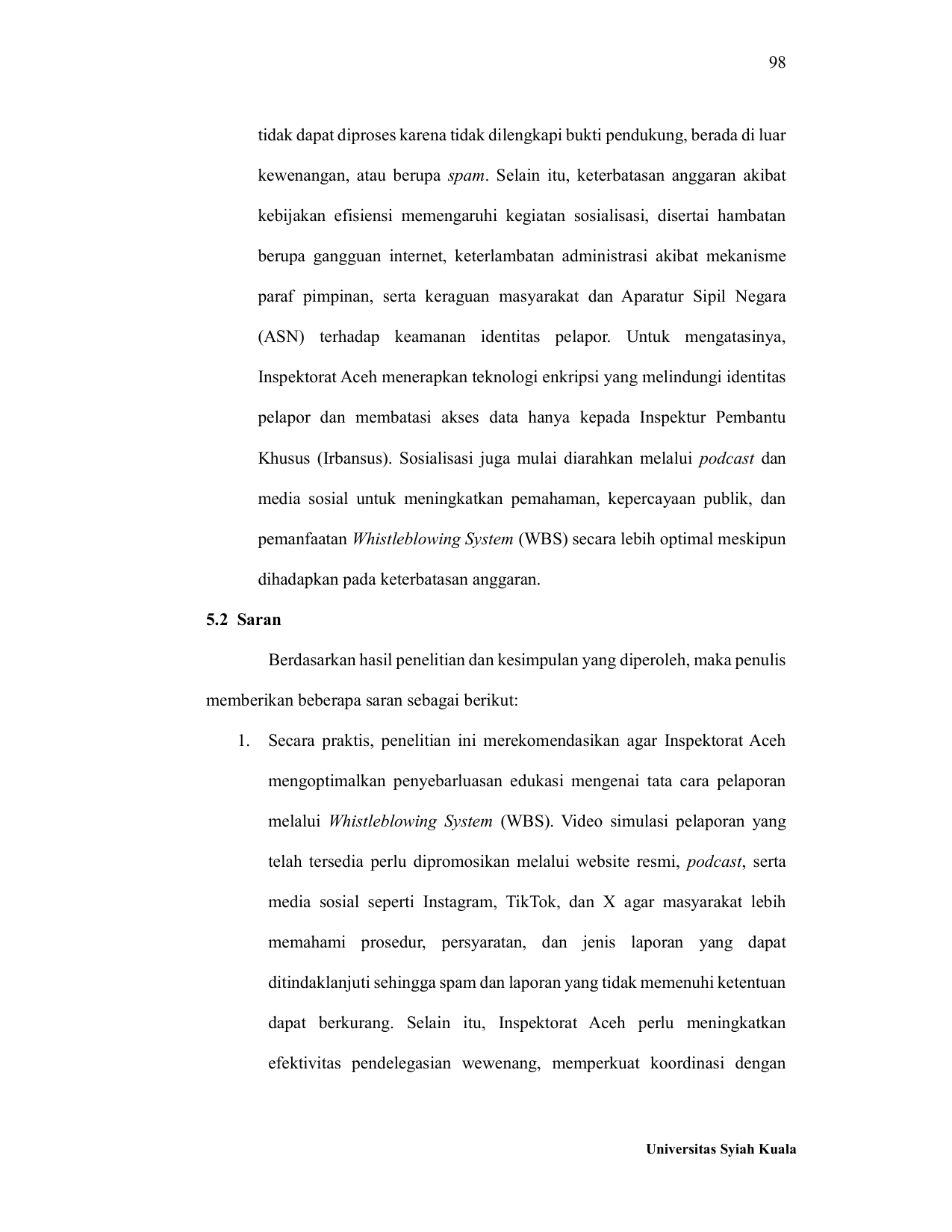 98

tidak dapat diproses karena tidak dilengkapi bukti pendukung, berada di luar kewenangan, atau berupa spam. Selain itu, keterbatasan anggaran akibat kebijakan efisiensi memengaruhi kegiatan sosialisasi, disertai hambatan berupa gangguan internet, keterlambatan administrasi akibat mekanisme paraf pimpinan, serta keraguan masyarakat dan Aparatur Sipil Negara (ASN) terhadap keamanan identitas pelapor. Untuk mengatasinya, Inspektorat Aceh menerapkan teknologi enkripsi yang melindungi identitas pelapor dan membatasi akses data hanya kepada Inspektur Pembantu Khusus (Irbansus). Sosialisasi juga mulai diarahkan melalui podcast dan media sosial untuk meningkatkan pemahaman, kepercayaan publik, dan pemanfaatan Whistleblowing System (WBS) secara lebih optimal meskipun dihadapkan pada keterbatasan anggaran.

5.2 Saran

Berdasarkan hasil penelitian dan kesimpulan yang diperoleh, maka penulis memberikan beberapa saran sebagai berikut:

1. Secara praktis, penelitian ini merekomendasikan agar Inspektorat Aceh mengoptimalkan penyebarluasan edukasi mengenai tata cara pelaporan melalui Whistleblowing System (WBS). Video simulasi pelaporan yang telah tersedia perlu dipromosikan melalui website resmi, podcast, serta media sosial seperti Instagram, TikTok, dan X agar masyarakat lebih memahami prosedur, persyaratan, dan jenis laporan yang dapat ditindaklanjuti sehingga spam dan laporan yang tidak memenuhi ketentuan dapat berkurang. Selain itu, Inspektorat Aceh perlu meningkatkan efektivitas pendelegasian wewenang, memperkuat koordinasi dengan

Universitas Syiah Kuala